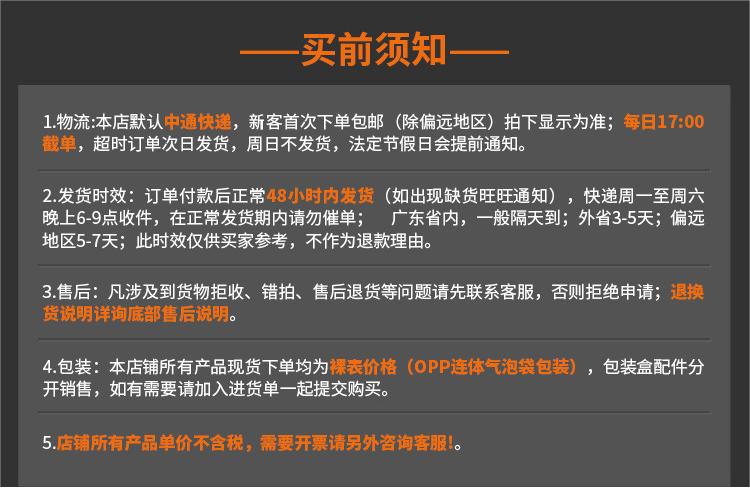 ——买前须知——

1.物流:本店默认中通快递，新客首次下单包邮（除偏远地区）拍下显示为准；每日17:00截单，超时订单次日发货，周日不发货，法定节假日会提前通知。

2.发货时效：订单付款后正常48小时内发货（如出现缺货旺旺通知），快递周一至周六晚上6-9点收件，在正常发货期内请勿催单； 广东省内，一般隔天到；外省3-5天；偏远地区5-7天；此时效仅供买家参考，不作为退款理由。

3.售后：凡涉及到货物拒收、错拍、售后退货等问题请先联系客服，否则拒绝申请；退换货说明详询底部售后说明。

4.包装：本店铺所有产品现货下单均为裸表价格（OPP连体气泡袋包装），包装盒配件分开销售，如有需要请加入进货单一起提交购买。

5.店铺所有产品单价不含税，需要开票请另外咨询客服!。